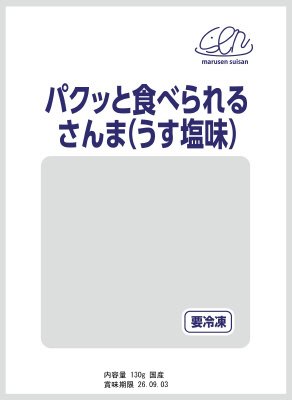 marusen suisan

パクッと食べられる
さんま(うす塩味)

要冷凍

内容量 130g 国産
賞味期限 26.09.03